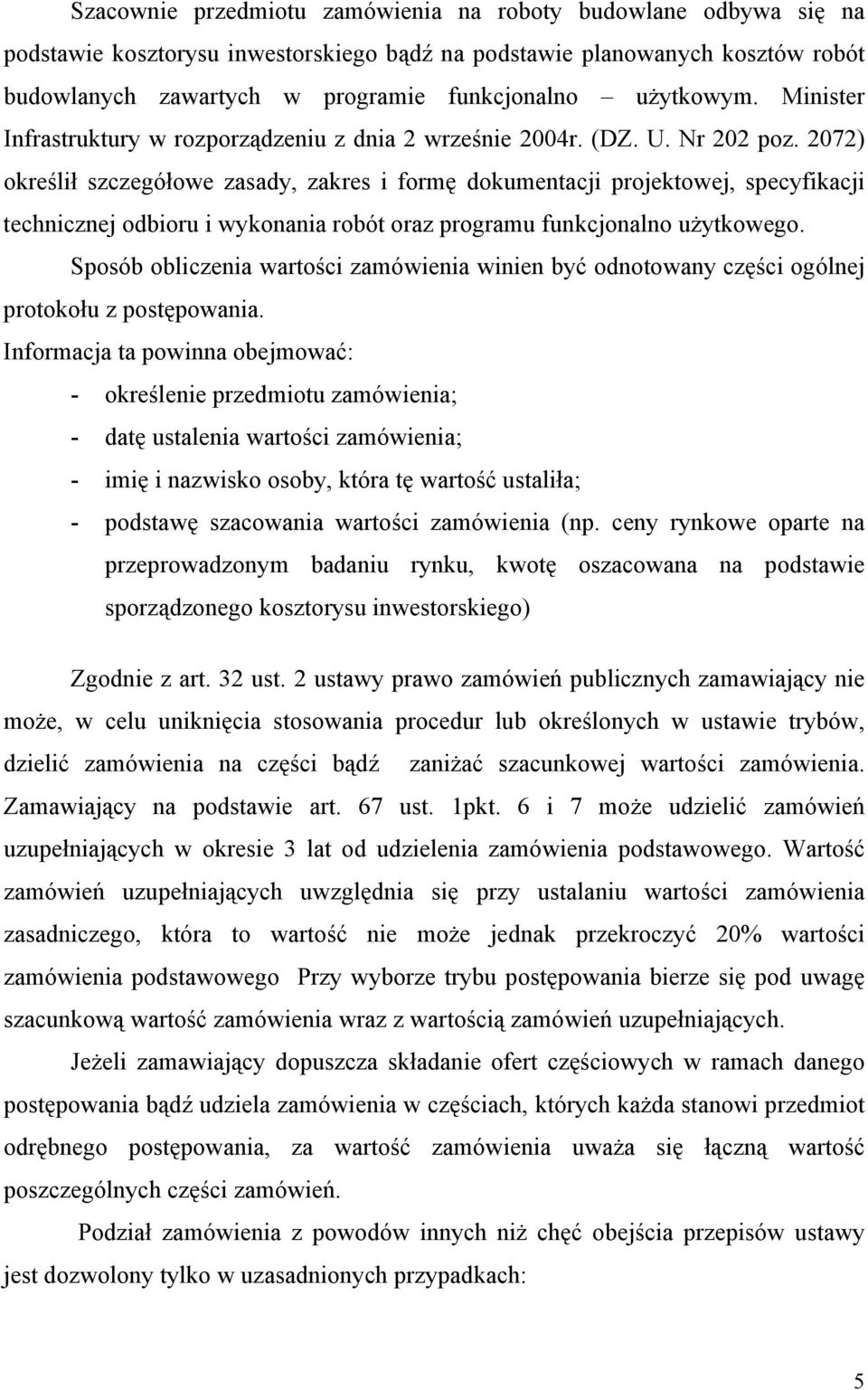 Szacownie przedmiotu zamówienia na roboty budowlane odbywa się na podstawie kosztorysu inwestorskiego bądź na podstawie planowanych kosztów robót budowlanych zawartych w programie funkcjonalno – użytkowym. Minister Infrastruktury w rozporządzeniu z dnia 2 wrześnie 2004r. (DZ. U. Nr 202 poz. 2072) określił szczegółowe zasady, zakres i formę dokumentacji projektowej, specyfikacji technicznej odbioru i wykonania robót oraz programu funkcjonalno użytkowego.

Sposób obliczenia wartości zamówienia winien być odnotowany części ogólnej protokołu z postępowania.

Informacja ta powinna obejmować:

- określenie przedmiotu zamówienia;
- datę ustalenia wartości zamówienia;
- imię i nazwisko osoby, która tę wartość ustaliła;
- podstawę szacowania wartości zamówienia (np. ceny rynkowe oparte na przeprowadzonym badaniu rynku, kwotę oszacowana na podstawie sporządzonego kosztorysu inwestorskiego)

Zgodnie z art. 32 ust. 2 ustawy prawo zamówień publicznych zamawiający nie może, w celu uniknięcia stosowania procedur lub określonych w ustawie trybów, dzielić zamówienia na części bądź zaniżać szacunkowej wartości zamówienia. Zamawiający na podstawie art. 67 ust. 1pkt. 6 i 7 może udzielić zamówień uzupełniających w okresie 3 lat od udzielenia zamówienia podstawowego. Wartość zamówień uzupełniających uwzględnia się przy ustalaniu wartości zamówienia zasadniczego, która to wartość nie może jednak przekroczyć 20% wartości zamówienia podstawowego Przy wyborze trybu postępowania bierze się pod uwagę szacunkową wartość zamówienia wraz z wartością zamówień uzupełniających.

Jeżeli zamawiający dopuszcza składanie ofert częściowych w ramach danego postępowania bądź udziela zamówienia w częściach, których każda stanowi przedmiot odrębnego postępowania, za wartość zamówienia uważa się łączną wartość poszczególnych części zamówień.

Podział zamówienia z powodów innych niż chęć obejścia przepisów ustawy jest dozwolony tylko w uzasadnionych przypadkach:

5